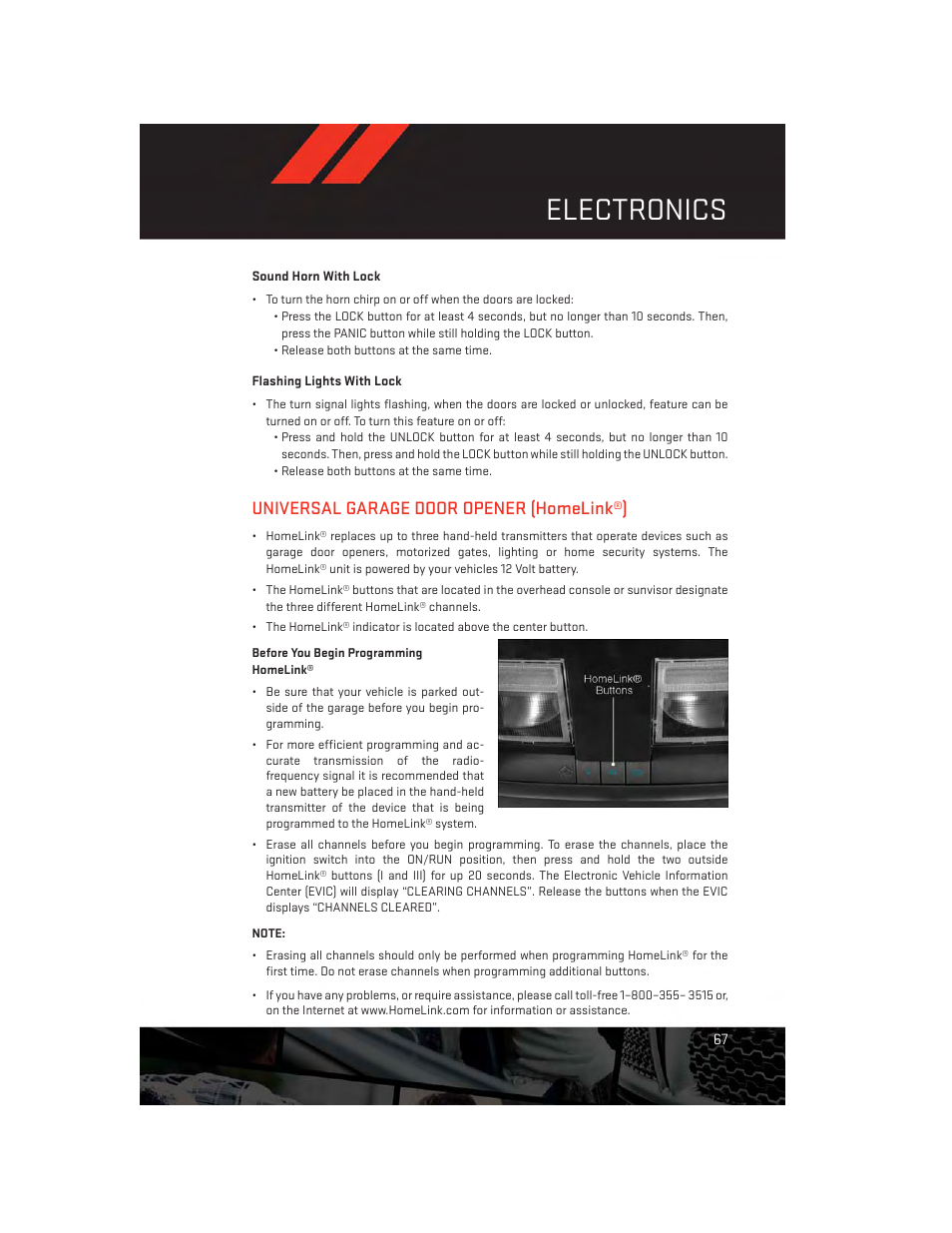 ELECTRONICS

Sound Horn With Lock

• To turn the horn chirp on or off when the doors are locked:
• Press the LOCK button for at least 4 seconds, but no longer than 10 seconds. Then, press the PANIC button while still holding the LOCK button.
• Release both buttons at the same time.

Flashing Lights With Lock

• The turn signal lights flashing, when the doors are locked or unlocked, feature can be turned on or off. To turn this feature on or off:
• Press and hold the UNLOCK button for at least 4 seconds, but no longer than 10 seconds. Then, press and hold the LOCK button while still holding the UNLOCK button.
• Release both buttons at the same time.

UNIVERSAL GARAGE DOOR OPENER (HomeLink®)

• HomeLink® replaces up to three hand-held transmitters that operate devices such as garage door openers, motorized gates, lighting or home security systems. The HomeLink® unit is powered by your vehicles 12 Volt battery.

• The HomeLink® buttons that are located in the overhead console or sunvisor designate the three different HomeLink® channels.

• The HomeLink® indicator is located above the center button.

Before You Begin Programming HomeLink®

• Be sure that your vehicle is parked outside of the garage before you begin programming.

• For more efficient programming and accurate transmission of the radio-frequency signal it is recommended that a new battery be placed in the hand-held transmitter of the device that is being programmed to the HomeLink® system.

HomeLink® Buttons

• Erase all channels before you begin programming. To erase the channels, place the ignition switch into the ON/RUN position, then press and hold the two outside HomeLink® buttons (I and III) for up 20 seconds. The Electronic Vehicle Information Center (EVIC) will display “CLEARING CHANNELS”. Release the buttons when the EVIC displays “CHANNELS CLEARED”.

NOTE:

• Erasing all channels should only be performed when programming HomeLink® for the first time. Do not erase channels when programming additional buttons.

• If you have any problems, or require assistance, please call toll-free 1–800–355– 3515 or, on the Internet at www.HomeLink.com for information or assistance.

67